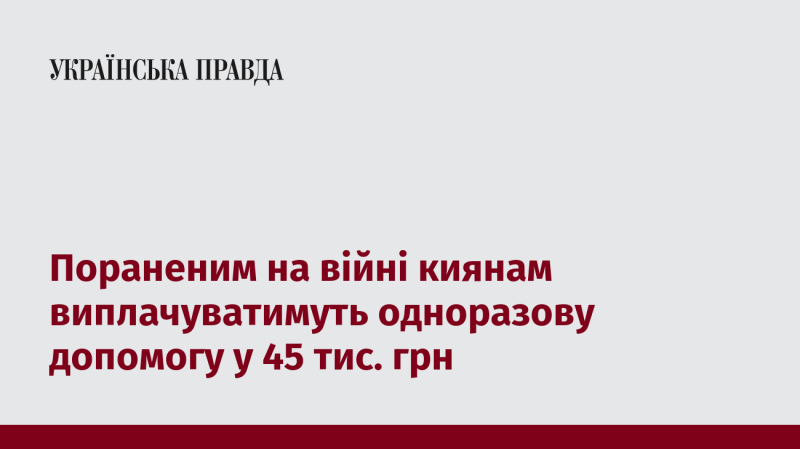 УКРАЇНСЬКА ПРАВДА

Пораненим на війні киянам виплачуватимуть одноразову допомогу у 45 тис. грн